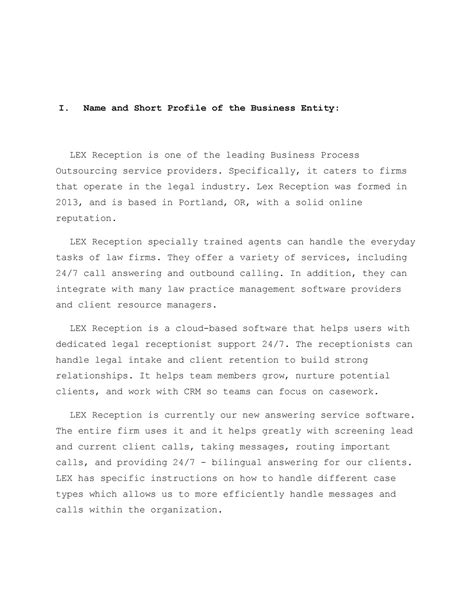 I. Name and Short Profile of the Business Entity:

LEX Reception is one of the leading Business Process Outsourcing service providers. Specifically, it caters to firms that operate in the legal industry. Lex Reception was formed in 2013, and is based in Portland, OR, with a solid online reputation.

LEX Reception specially trained agents can handle the everyday tasks of law firms. They offer a variety of services, including 24/7 call answering and outbound calling. In addition, they can integrate with many law practice management software providers and client resource managers.

LEX Reception is a cloud-based software that helps users with dedicated legal receptionist support 24/7. The receptionists can handle legal intake and client retention to build strong relationships. It helps team members grow, nurture potential clients, and work with CRM so teams can focus on casework.

LEX Reception is currently our new answering service software. The entire firm uses it and it helps greatly with screening lead and current client calls, taking messages, routing important calls, and providing 24/7 - bilingual answering for our clients. LEX has specific instructions on how to handle different case types which allows us to more efficiently handle messages and calls within the organization.